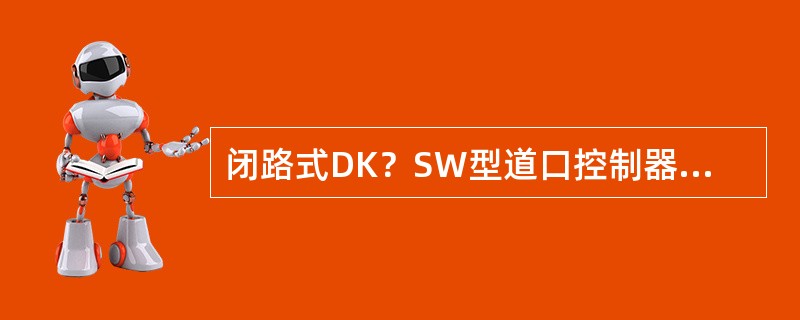 闭路式DK？SW型道口控制器...